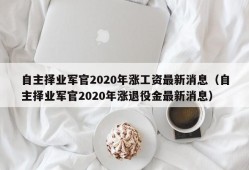 自主择业军官2020年涨工资最新消息（自主择业军官2020年涨退役金最新消息）